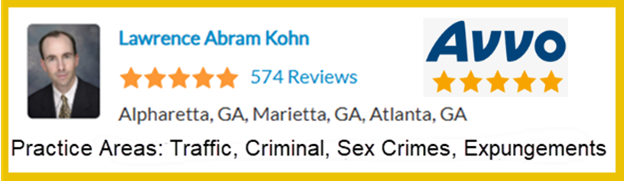 Lawrence Abram Kohn

574 Reviews

Avvo

Alpharetta, GA, Marietta, GA, Atlanta, GA

Practice Areas: Traffic, Criminal, Sex Crimes, Expungements